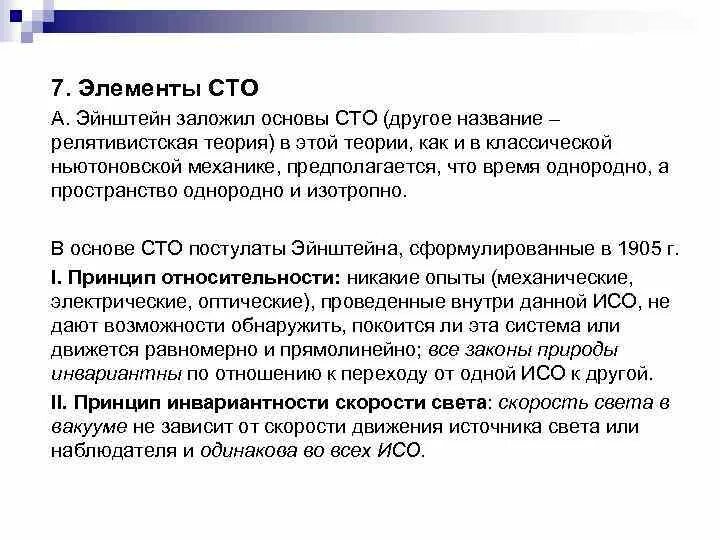 7. Элементы СТО

А. Эйнштейн заложил основы СТО (другое название – релятивистская теория) в этой теории, как и в классической ньютоновской механике, предполагается, что время однородно, а пространство однородно и изотропно.

В основе СТО постулаты Эйнштейна, сформулированные в 1905 г.

I. Принцип относительности: никакие опыты (механические, электрические, оптические), проведенные внутри данной ИСО, не дают возможности обнаружить, покоится ли эта система или движется равномерно и прямолинейно; все законы природы инвариантны по отношению к переходу от одной ИСО к другой.

II. Принцип инвариантности скорости света: скорость света в вакууме не зависит от скорости движения источника света или наблюдателя и одинакова во всех ИСО.